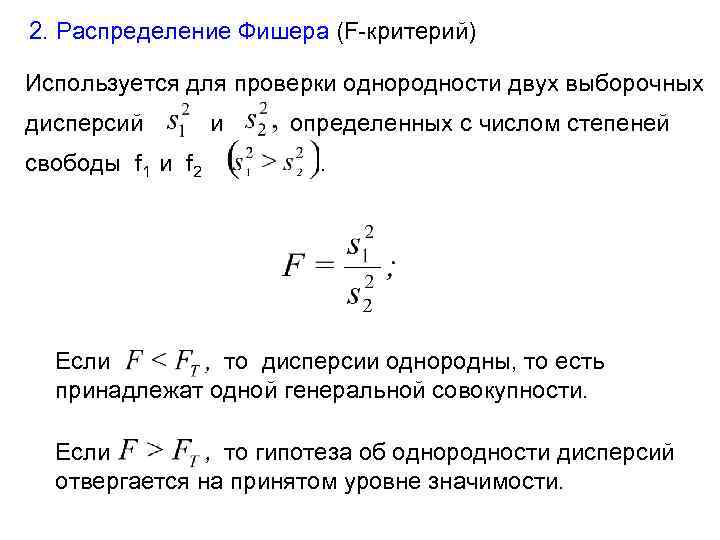 2. Распределение Фишера (F-критерий)

Используется для проверки однородности двух выборочных дисперсий $s_1^2$ и $s_2^2$, определенных с числом степеней свободы $f_1$ и $f_2$ $(s_1^2 > s_2^2)$.

$F = \frac{s_1^2}{s_2^2};$

Если $F < F_T$, то дисперсии однородны, то есть принадлежат одной генеральной совокупности.

Если $F > F_T$, то гипотеза об однородности дисперсий отвергается на принятом уровне значимости.